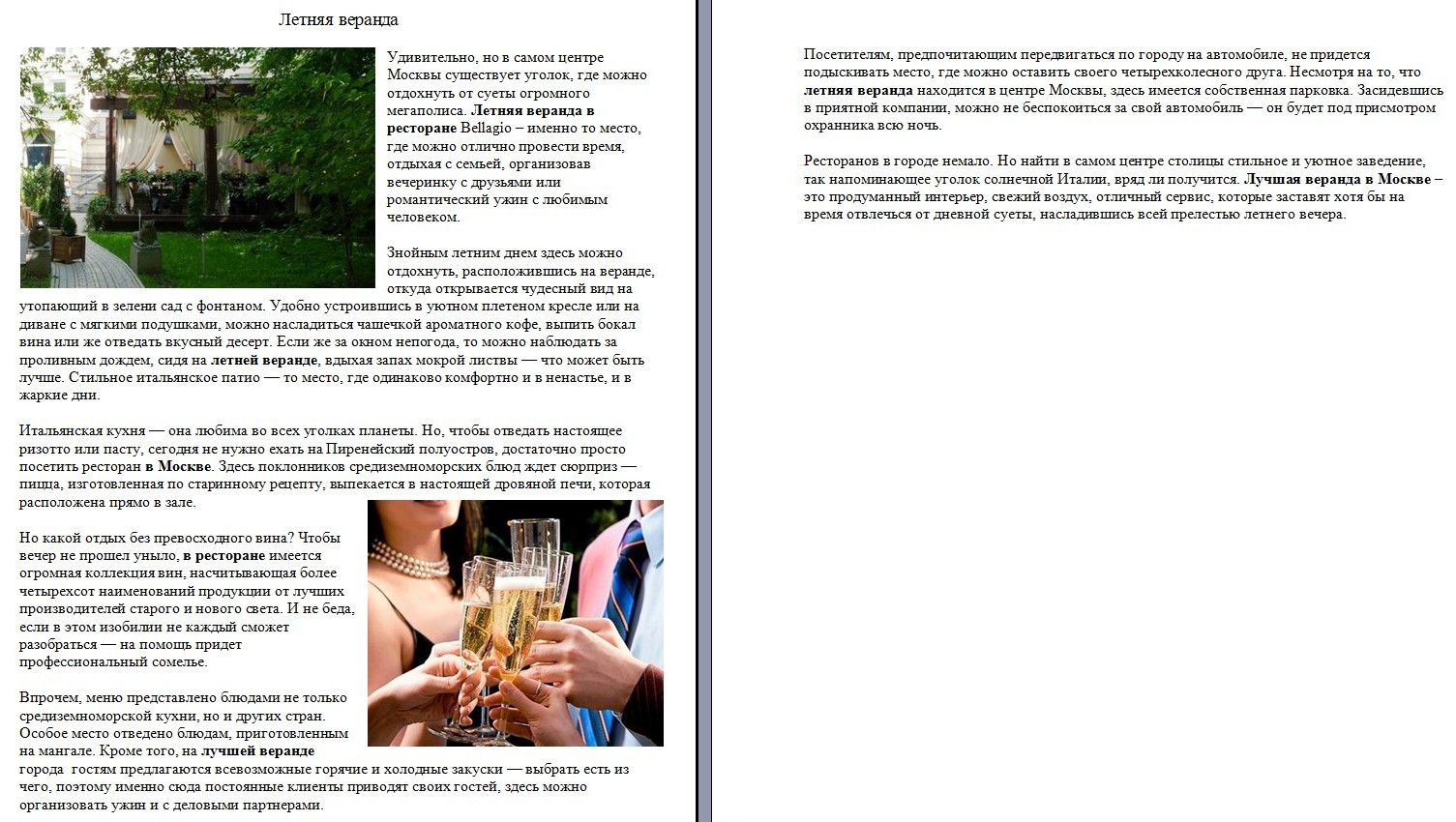 Летняя веранда

Удивительно, но в самом центре Москвы существует уголок, где можно отдохнуть от суеты огромного мегаполиса. Летняя веранда в ресторане Bellagio – именно то место, где можно отлично провести время, отдыхая с семьей, организовав вечеринку с друзьями или романтический ужин с любимым человеком.

Знойным летним днем здесь можно отдохнуть, расположившись на веранде, откуда открывается чудесный вид на утопающий в зелени сад с фонтаном. Удобно устроившись в уютном плетеном кресле или на диване с мягкими подушками, можно насладиться чашечкой ароматного кофе, выпить бокал вина или же отведать вкусный десерт. Если же за окном непогода, то можно наблюдать за проливным дождем, сидя на летней веранде, вдыхая запах мокрой листвы — что может быть лучше. Стильное итальянское патио — то место, где одинаково комфортно и в ненастье, и в жаркие дни.

Итальянская кухня — она любима во всех уголках планеты. Но, чтобы отведать настоящее ризотто или пасту, сегодня не нужно ехать на Пиренейский полуостров, достаточно просто посетить ресторан в Москве. Здесь поклонников средиземноморских блюд ждет сюрприз — пицца, изготовленная по старинному рецепту, выпекается в настоящей дровяной печи, которая расположена прямо в зале.

Но какой отдых без превосходного вина? Чтобы вечер не прошел уныло, в ресторане имеется огромная коллекция вин, насчитывающая более четырехсот наименований продукции от лучших производителей старого и нового света. И не беда, если в этом изобилии не каждый сможет разобраться — на помощь придет профессиональный сомелье.

Впрочем, меню представлено блюдами не только средиземноморской кухни, но и других стран. Особое место отведено блюдам, приготовленным на мангале. Кроме того, на лучшей веранде города гостям предлагаются всевозможные горячие и холодные закуски — выбрать есть из чего, поэтому именно сюда постоянные клиенты приводят своих гостей, здесь можно организовать ужин и с деловыми партнерами.

Посетителям, предпочитающим передвигаться по городу на автомобиле, не придется подыскивать место, где можно оставить своего четырехколесного друга. Несмотря на то, что летняя веранда находится в центре Москвы, здесь имеется собственная парковка. Засидевшись в приятной компании, можно не беспокоиться за свой автомобиль — он будет под присмотром охранника всю ночь.

Ресторанов в городе немало. Но найти в самом центре столицы стильное и уютное заведение, так напоминающее уголок солнечной Италии, вряд ли получится. Лучшая веранда в Москве – это продуманный интерьер, свежий воздух, отличный сервис, которые заставят хотя бы на время отвлечься от дневной суеты, насладившись всей прелестью летнего вечера.